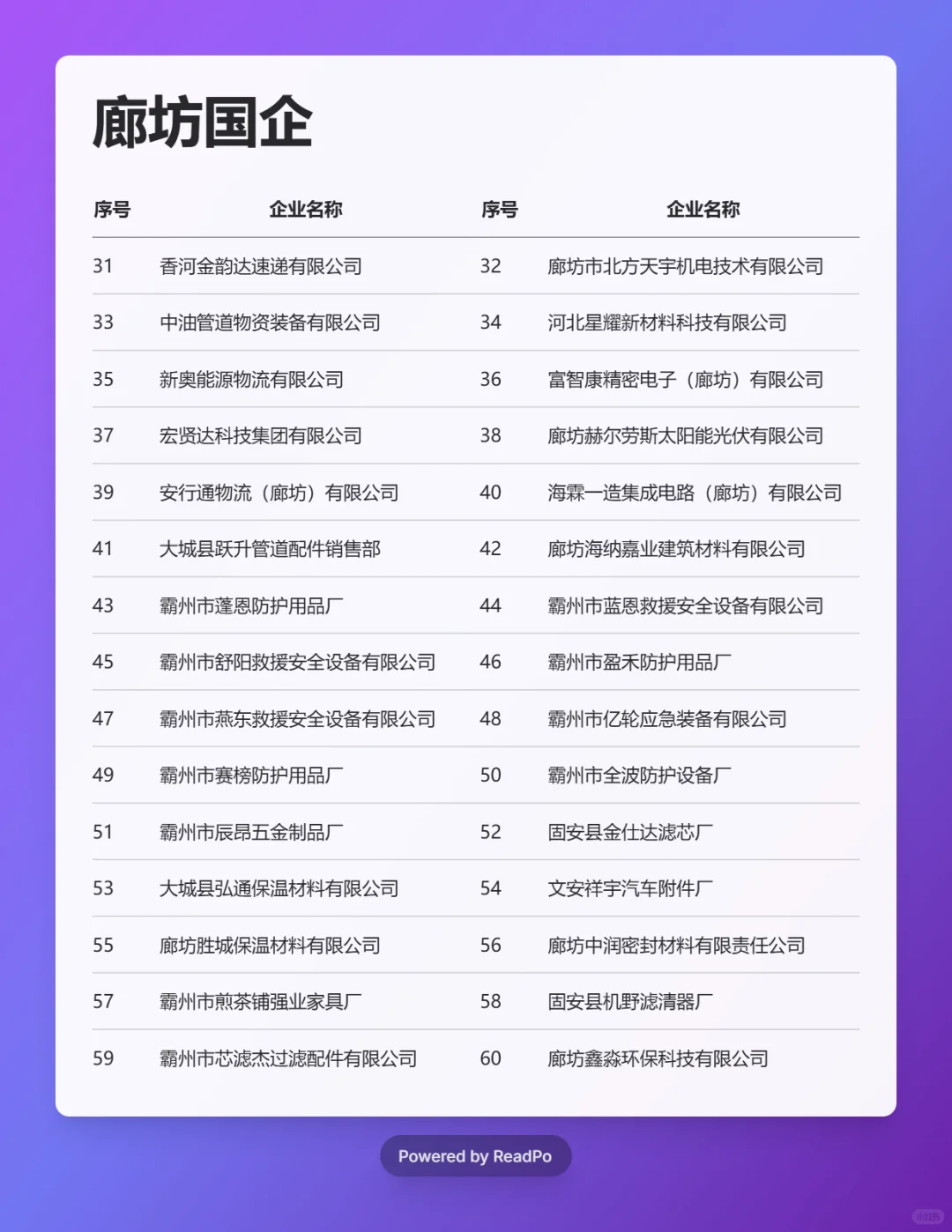 廊坊国企

| 序号 | 企业名称 | 序号 | 企业名称 |
|---|---|---|---|
| 31 | 香河金韵达速递有限公司 | 32 | 廊坊市北方天宇机电技术有限公司 |
| 33 | 中油管道物资装备有限公司 | 34 | 河北星耀新材料科技有限公司 |
| 35 | 新奥能源物流有限公司 | 36 | 富智康精密电子（廊坊）有限公司 |
| 37 | 宏贤达科技集团有限公司 | 38 | 廊坊赫尔劳斯太阳能光伏有限公司 |
| 39 | 安行通物流（廊坊）有限公司 | 40 | 海霖一造集成电路（廊坊）有限公司 |
| 41 | 大城县跃升管道配件销售部 | 42 | 廊坊海纳嘉业建筑材料有限公司 |
| 43 | 霸州市蓬恩防护用品厂 | 44 | 霸州市蓝恩救援安全设备有限公司 |
| 45 | 霸州市舒阳救援安全设备有限公司 | 46 | 霸州市盈禾防护用品厂 |
| 47 | 霸州市燕东救援安全设备有限公司 | 48 | 霸州市亿轮应急装备有限公司 |
| 49 | 霸州市赛榜防护用品厂 | 50 | 霸州市全波防护设备厂 |
| 51 | 霸州市辰昂五金制品厂 | 52 | 固安县金仕达滤芯厂 |
| 53 | 大城县弘通保温材料有限公司 | 54 | 文安祥宇汽车附件厂 |
| 55 | 廊坊胜城保温材料有限公司 | 56 | 廊坊中润密封材料有限责任公司 |
| 57 | 霸州市煎茶铺强业家具厂 | 58 | 固安县机野滤清器厂 |
| 59 | 霸州市芯滤杰过滤配件有限公司 | 60 | 廊坊鑫淼环保科技有限公司 |

Powered by ReadPo